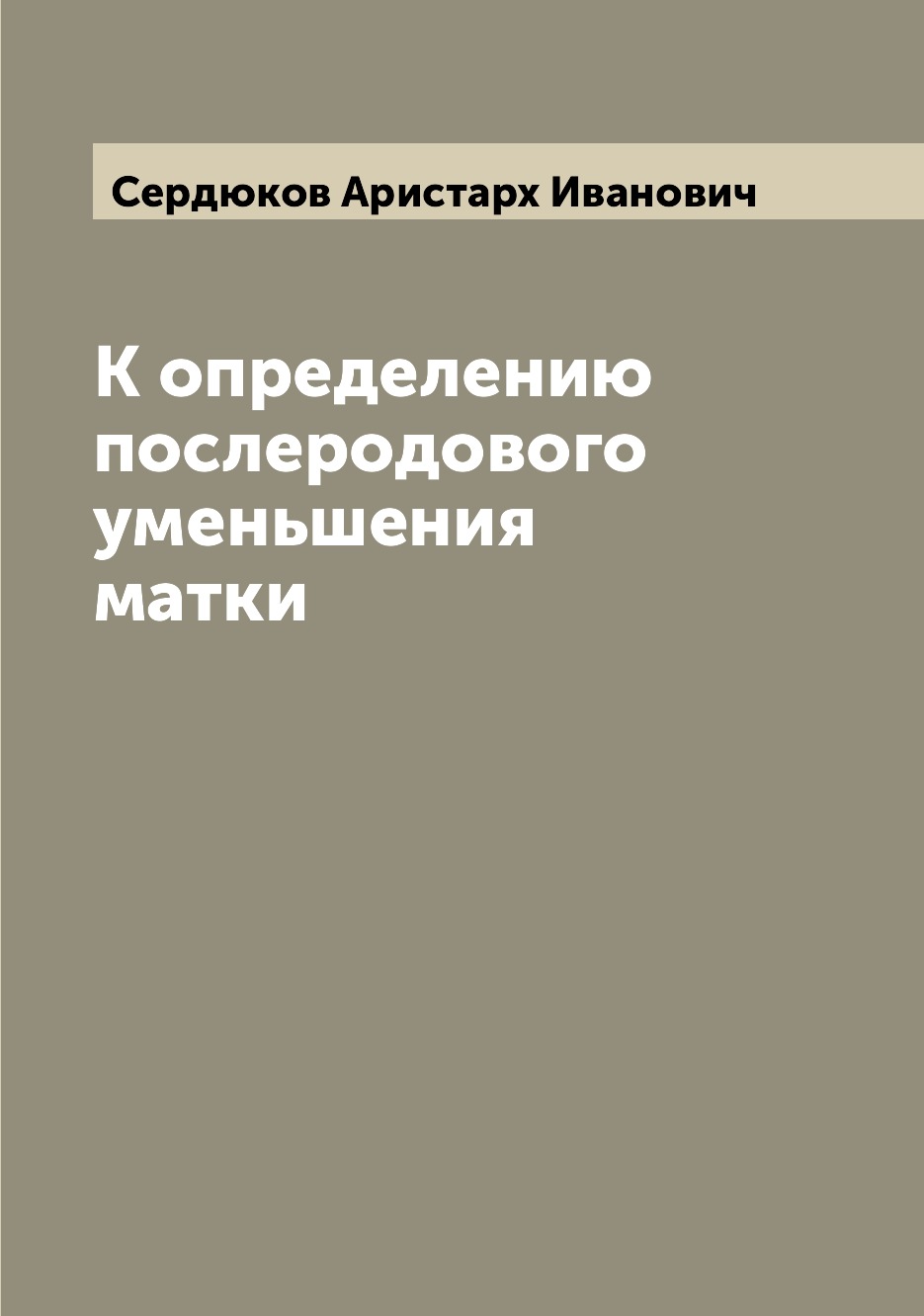 Сердюков Аристарх Иванович

К определению послеродового уменьшения матки